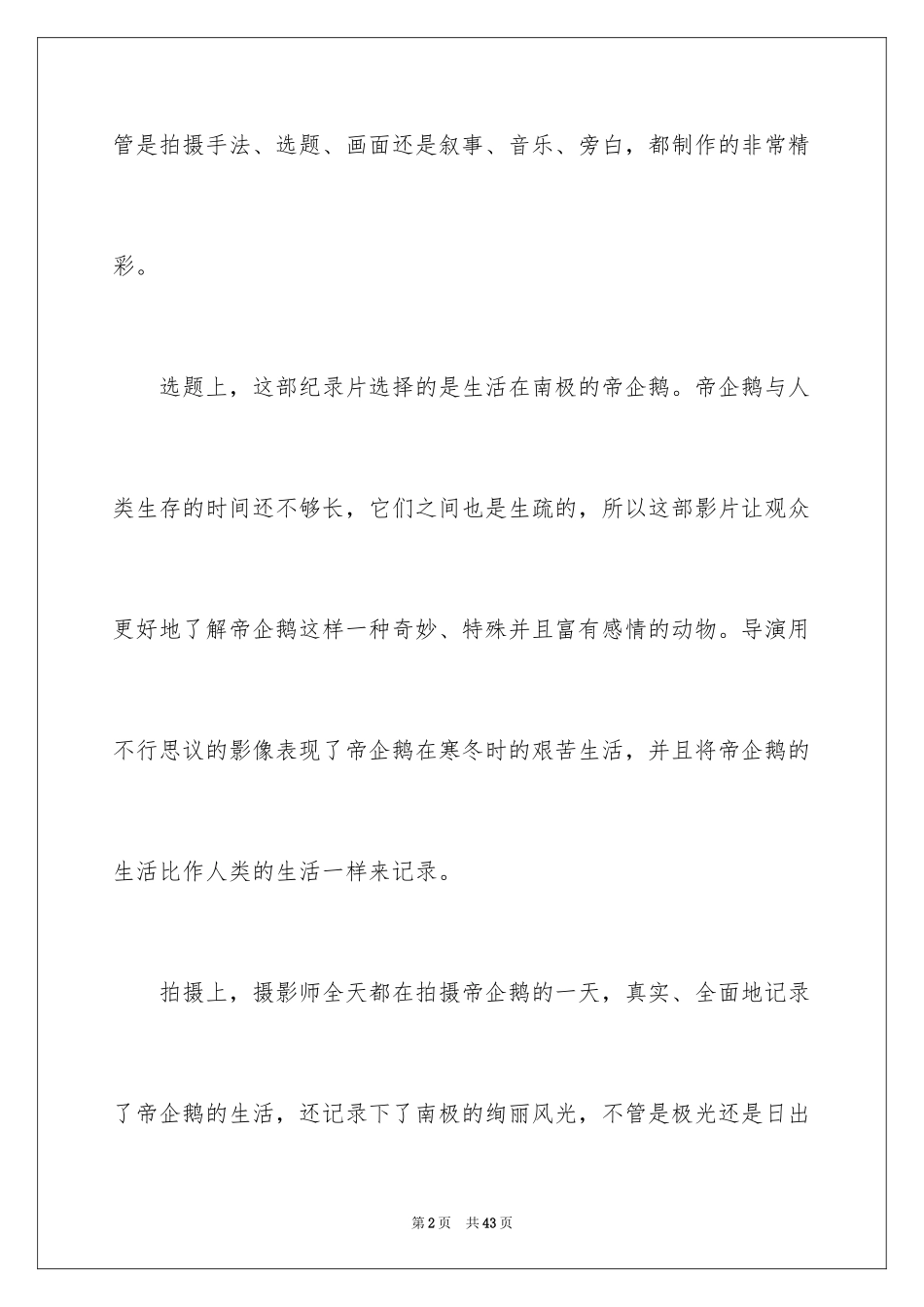 管是拍摄手法、选题、画面还是叙事、音乐、旁白，都制作的非常精彩。

选题上，这部纪录片选择的是生活在南极的帝企鹅。帝企鹅与人类生存的时间还不够长，它们之间也是生疏的，所以这部影片让观众更好地了解帝企鹅这样一种奇妙、特殊并且富有感情的动物。导演用不行思议的影像表现了帝企鹅在寒冬时的艰苦生活，并且将帝企鹅的生活比作人类的生活一样来记录。

拍摄上，摄影师全天都在拍摄帝企鹅的一天，真实、全面地记录了帝企鹅的生活，还记录下了南极的绚丽风光，不管是极光还是日出

第2页 共43页